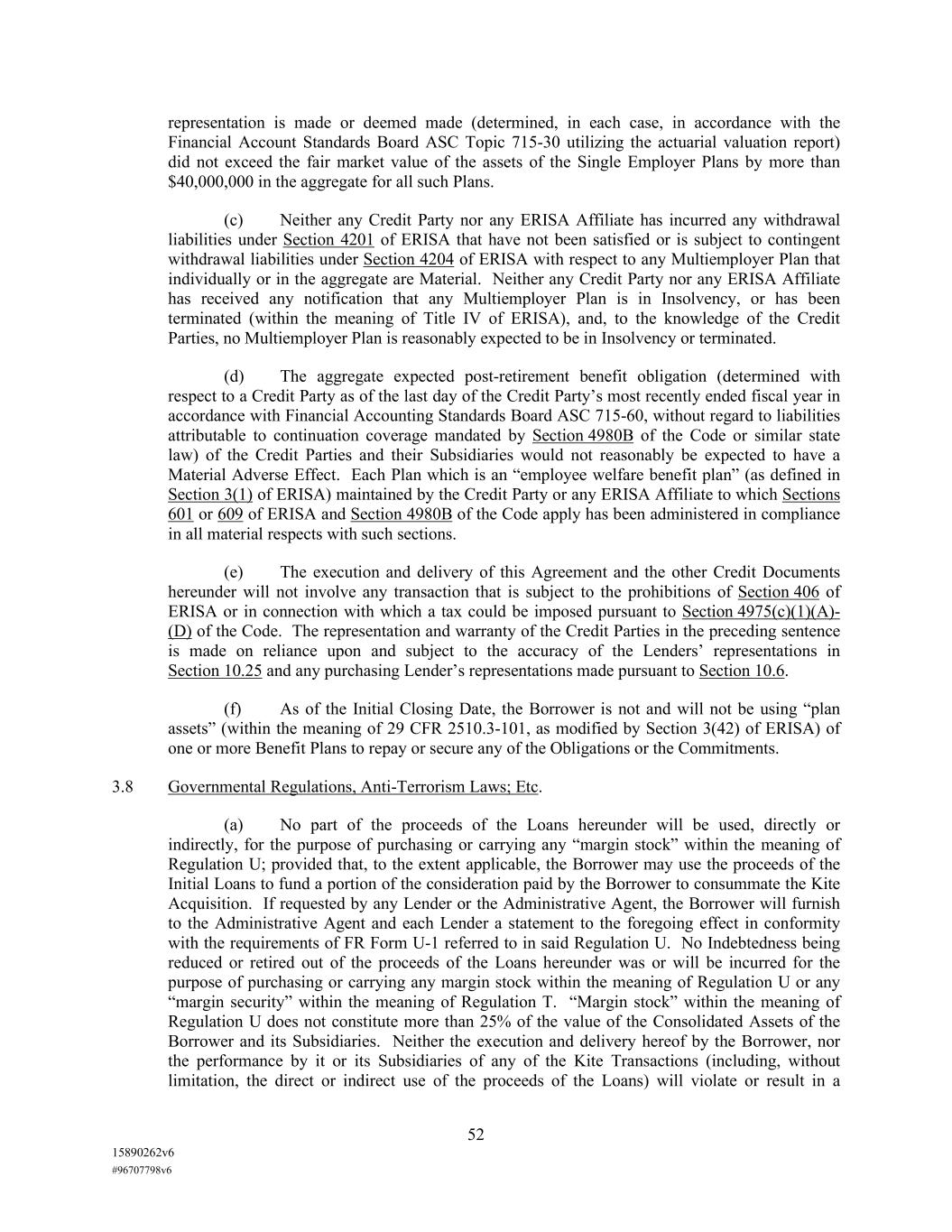 representation is made or deemed made (determined, in each case, in accordance with the Financial Account Standards Board ASC Topic 715-30 utilizing the actuarial valuation report) did not exceed the fair market value of the assets of the Single Employer Plans by more than $40,000,000 in the aggregate for all such Plans.

(c) Neither any Credit Party nor any ERISA Affiliate has incurred any withdrawal liabilities under Section 4201 of ERISA that have not been satisfied or is subject to contingent withdrawal liabilities under Section 4204 of ERISA with respect to any Multiemployer Plan that individually or in the aggregate are Material. Neither any Credit Party nor any ERISA Affiliate has received any notification that any Multiemployer Plan is in Insolvency, or has been terminated (within the meaning of Title IV of ERISA), and, to the knowledge of the Credit Parties, no Multiemployer Plan is reasonably expected to be in Insolvency or terminated.

(d) The aggregate expected post-retirement benefit obligation (determined with respect to a Credit Party as of the last day of the Credit Party's most recently ended fiscal year in accordance with Financial Accounting Standards Board ASC 715-60, without regard to liabilities attributable to continuation coverage mandated by Section 4980B of the Code or similar state law) of the Credit Parties and their Subsidiaries would not reasonably be expected to have a Material Adverse Effect. Each Plan which is an "employee welfare benefit plan" (as defined in Section 3(1) of ERISA) maintained by the Credit Party or any ERISA Affiliate to which Sections 601 or 609 of ERISA and Section 4980B of the Code apply has been administered in compliance in all material respects with such sections.

(e) The execution and delivery of this Agreement and the other Credit Documents hereunder will not involve any transaction that is subject to the prohibitions of Section 406 of ERISA or in connection with which a tax could be imposed pursuant to Section 4975(c)(1)(A)-(D) of the Code. The representation and warranty of the Credit Parties in the preceding sentence is made on reliance upon and subject to the accuracy of the Lenders' representations in Section 10.25 and any purchasing Lender's representations made pursuant to Section 10.6.

(f) As of the Initial Closing Date, the Borrower is not and will not be using "plan assets" (within the meaning of 29 CFR 2510.3-101, as modified by Section 3(42) of ERISA) of one or more Benefit Plans to repay or secure any of the Obligations or the Commitments.

3.8 Governmental Regulations, Anti-Terrorism Laws; Etc.

(a) No part of the proceeds of the Loans hereunder will be used, directly or indirectly, for the purpose of purchasing or carrying any "margin stock" within the meaning of Regulation U; provided that, to the extent applicable, the Borrower may use the proceeds of the Initial Loans to fund a portion of the consideration paid by the Borrower to consummate the Kite Acquisition. If requested by any Lender or the Administrative Agent, the Borrower will furnish to the Administrative Agent and each Lender a statement to the foregoing effect in conformity with the requirements of FR Form U-1 referred to in said Regulation U. No Indebtedness being reduced or retired out of the proceeds of the Loans hereunder was or will be incurred for the purpose of purchasing or carrying any margin stock within the meaning of Regulation U or any "margin security" within the meaning of Regulation T. "Margin stock" within the meaning of Regulation U does not constitute more than 25% of the value of the Consolidated Assets of the Borrower and its Subsidiaries. Neither the execution and delivery hereof by the Borrower, nor the performance by it or its Subsidiaries of any of the Kite Transactions (including, without limitation, the direct or indirect use of the proceeds of the Loans) will violate or result in a

52

15890262v6
#96707798v6